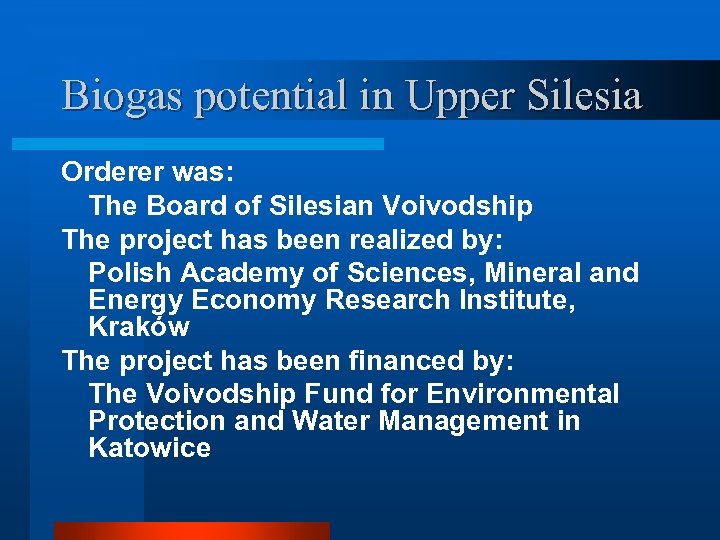 Biogas potential in Upper Silesia

Orderer was:

The Board of Silesian Voivodship

The project has been realized by:

Polish Academy of Sciences, Mineral and Energy Economy Research Institute, Kraków

The project has been financed by:

The Voivodship Fund for Environmental Protection and Water Management in Katowice